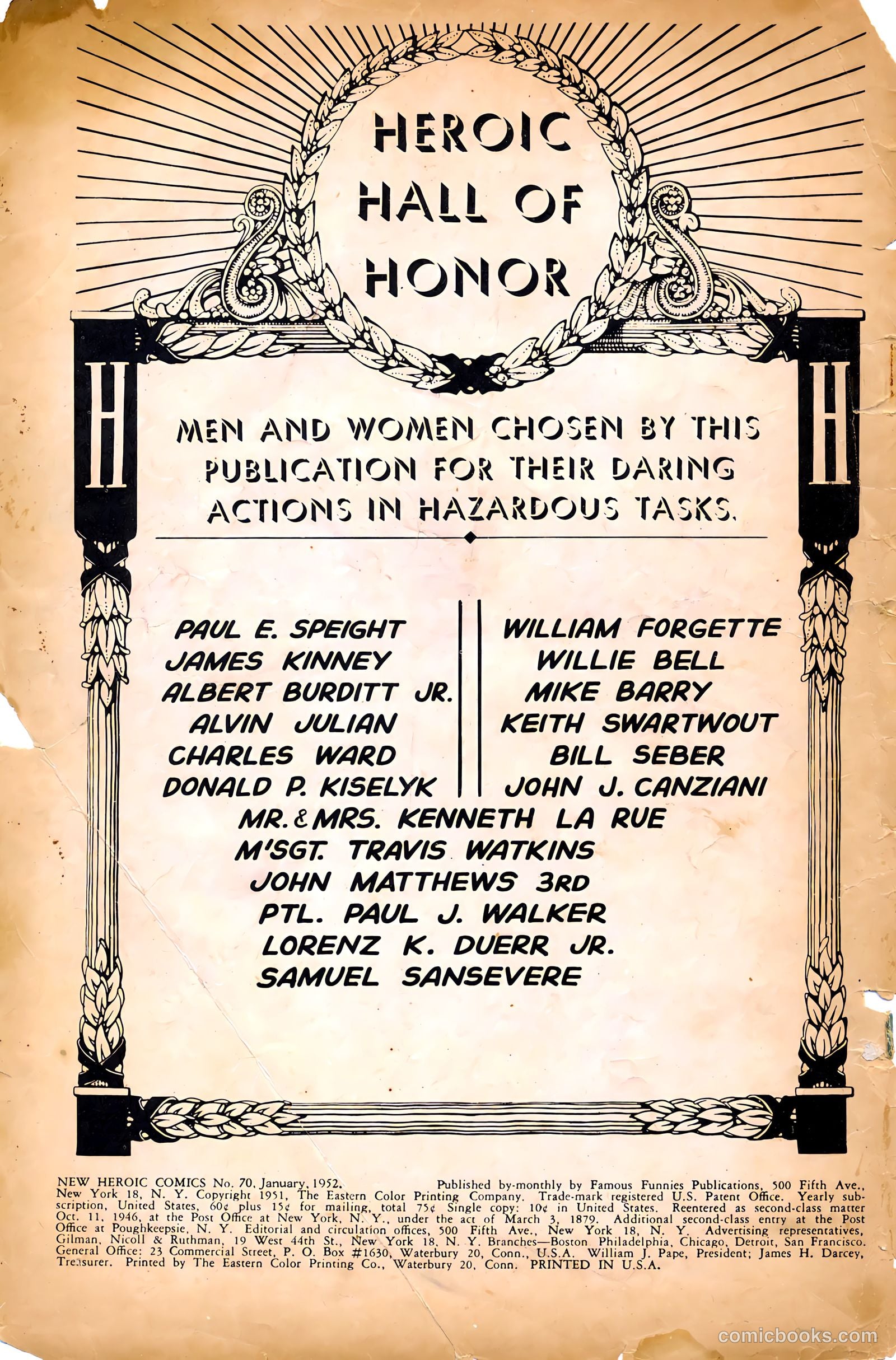 HEROIC HALL OF HONOR

H

H

MEN AND WOMEN CHOSEN BY THIS PUBLICATION FOR THEIR DARING ACTIONS IN HAZARDOUS TASKS.

PAUL E. SPEIGHT
JAMES KINNEY
ALBERT BURDITT JR.
ALVIN JULIAN
CHARLES WARD
DONALD P. KISELYK

WILLIAM FORGETTE
WILLIE BELL
MIKE BARRY
KEITH SWARTWOUT
BILL SEBER
JOHN J. CANZIANI

MR. & MRS. KENNETH LA RUE
M'SGT. TRAVIS WATKINS
JOHN MATTHEWS 3RD
PTL. PAUL J. WALKER
LORENZ K. DUERR JR.
SAMUEL SANSEVERE

NEW HEROIC COMICS No. 70, January, 1952. Published by-monthly by Famous Funnies Publications, 500 Fifth Ave., New York 18, N. Y. Copyright 1951, The Eastern Color Printing Company. Trade-mark registered U.S. Patent Office. Yearly subscription, United States, 60¢ plus 15¢ for mailing, total 75¢ Single copy: 10¢ in United States. Reentered as second-class matter Oct. 11, 1946, at the Post Office at New York, N. Y., under the act of March 3, 1879. Additional second-class entry at the Post Office at Poughkeepsie, N. Y. Editorial and circulation offices, 500 Fifth Ave., New York 18, N. Y. Advertising representatives, Gilman, Nicoll & Ruthman, 19 West 44th St., New York 18, N. Y. Branches—Boston Philadelphia, Chicago, Detroit, San Francisco. General Office: 23 Commercial Street, P. O. Box #1630, Waterbury 20, Conn., U.S.A. William J. Pape, President; James H. Darcey, Treasurer. Printed by The Eastern Color Printing Co., Waterbury 20, Conn. PRINTED IN U.S.A.

comicbooks.com